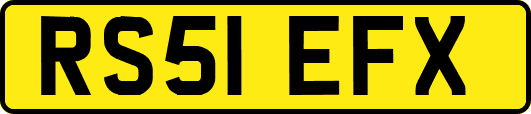 RS51 EFX